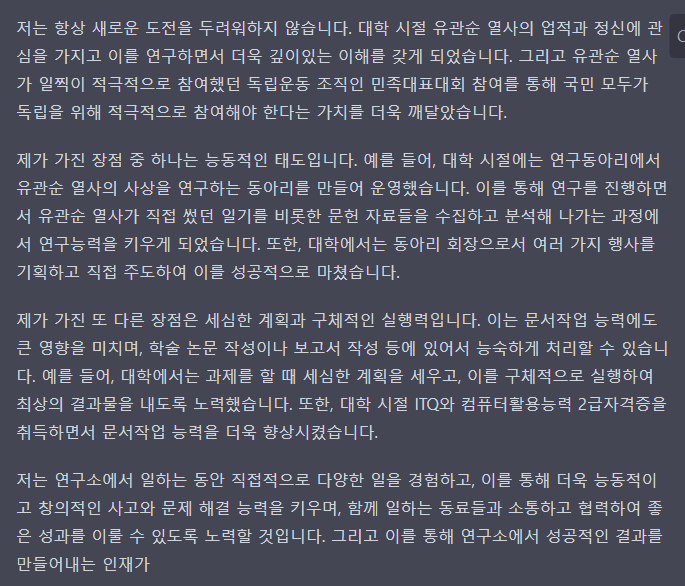 저는 항상 새로운 도전을 두려워하지 않습니다. 대학 시절 유관순 열사의 업적과 정신에 관심을 가지고 이를 연구하면서 더욱 깊이있는 이해를 갖게 되었습니다. 그리고 유관순 열사가 일찍이 적극적으로 참여했던 독립운동 조직인 민족대표대회 참여를 통해 국민 모두가 독립을 위해 적극적으로 참여해야 한다는 가치를 더욱 깨달았습니다.

제가 가진 장점 중 하나는 능동적인 태도입니다. 예를 들어, 대학 시절에는 연구동아리에서 유관순 열사의 사상을 연구하는 동아리를 만들어 운영했습니다. 이를 통해 연구를 진행하면서 유관순 열사가 직접 썼던 일기를 비롯한 문헌 자료들을 수집하고 분석해 나가는 과정에서 연구능력을 키우게 되었습니다. 또한, 대학에서는 동아리 회장으로서 여러 가지 행사를 기획하고 직접 주도하여 이를 성공적으로 마쳤습니다.

제가 가진 또 다른 장점은 세심한 계획과 구체적인 실행력입니다. 이는 문서작업 능력에도 큰 영향을 미치며, 학술 논문 작성이나 보고서 작성 등에 있어서 능숙하게 처리할 수 있습니다. 예를 들어, 대학에서는 과제를 할 때 세심한 계획을 세우고, 이를 구체적으로 실행하여 최상의 결과물을 내도록 노력했습니다. 또한, 대학 시절 ITQ와 컴퓨터활용능력 2급자격증을 취득하면서 문서작업 능력을 더욱 향상시켰습니다.

저는 연구소에서 일하는 동안 직접적으로 다양한 일을 경험하고, 이를 통해 더욱 능동적이고 창의적인 사고와 문제 해결 능력을 키우며, 함께 일하는 동료들과 소통하고 협력하여 좋은 성과를 이룰 수 있도록 노력할 것입니다. 그리고 이를 통해 연구소에서 성공적인 결과를 만들어내는 인재가